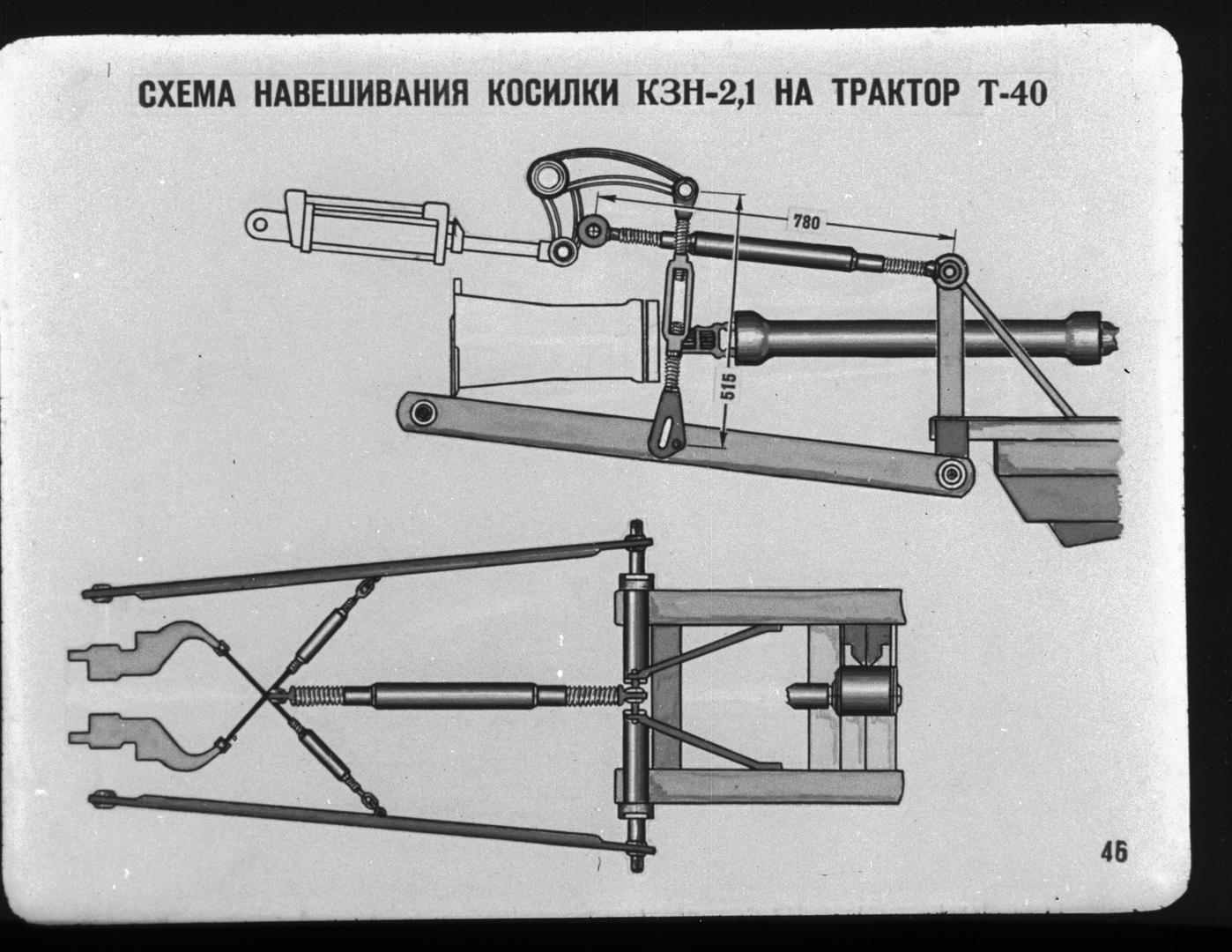 СХЕМА НАВЕШИВАНИЯ КОСИЛКИ КЗН-2,1 НА ТРАКТОР Т-40

780

515

46